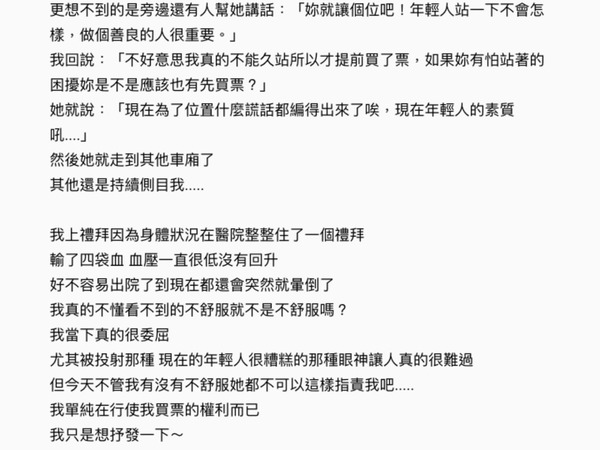 更想不到的是旁邊還有人幫她講話：「妳就讓個位吧！年輕人站一下不會怎樣，做個善良的人很重要。」
我回說：「不好意思我真的不能久站所以才提前買了票，如果妳有怕站著的困擾妳是不是應該也有先買票？」
她就說：「現在為了位置什麼謊話都編得出來了唉，現在年輕人的素質吼....」
然後她就走到其他車廂了
其他還是持續側目我.....

我上禮拜因為身體狀況在醫院整整住了一個禮拜
輸了四袋血 血壓一直很低沒有回升
好不容易出院了到現在都還會突然就暈倒了
我真的不懂看不到的不舒服就不是不舒服嗎？
我當下真的很委屈
尤其被投射那種 現在的年輕人很糟糕的那種眼神讓人真的很難過
但今天不管我有沒有不舒服她都不可以這樣指責我吧.....
我單純在行使我買票的權利而已
我只是想抒發一下～